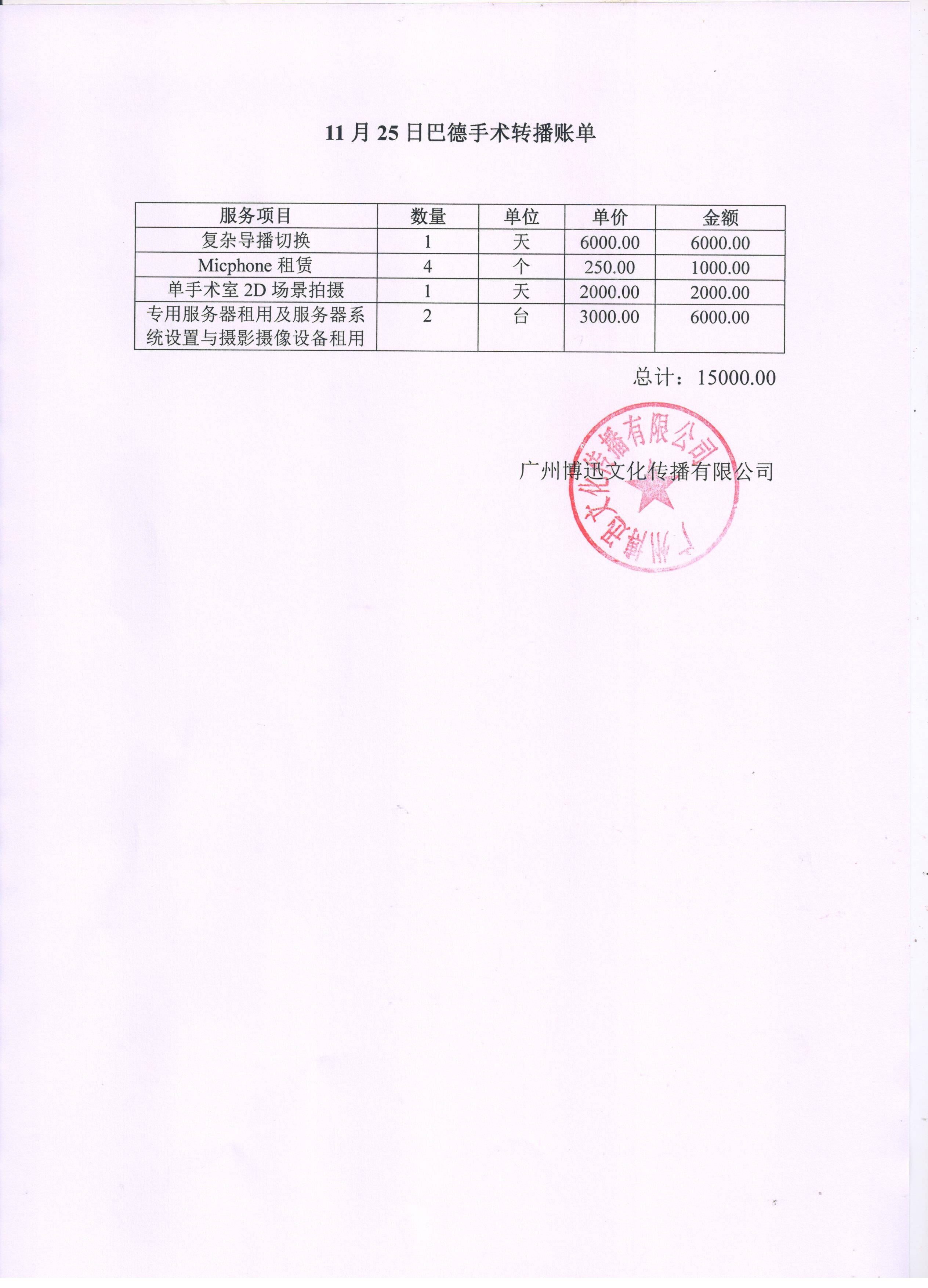 11月25日巴德手术转播账单

| 服务项目 | 数量 | 单位 | 单价 | 金额 |
|---|---|---|---|---|
| 复杂导播切换 | 1 | 天 | 6000.00 | 6000.00 |
| Micphone租赁 | 4 | 个 | 250.00 | 1000.00 |
| 单手术室2D场景拍摄 | 1 | 天 | 2000.00 | 2000.00 |
| 专用服务器租用及服务器系统设置与摄影摄像设备租用 | 2 | 台 | 3000.00 | 6000.00 |

总计：15000.00

广州博迅文化传播有限公司

广州博迅文化传播有限公司